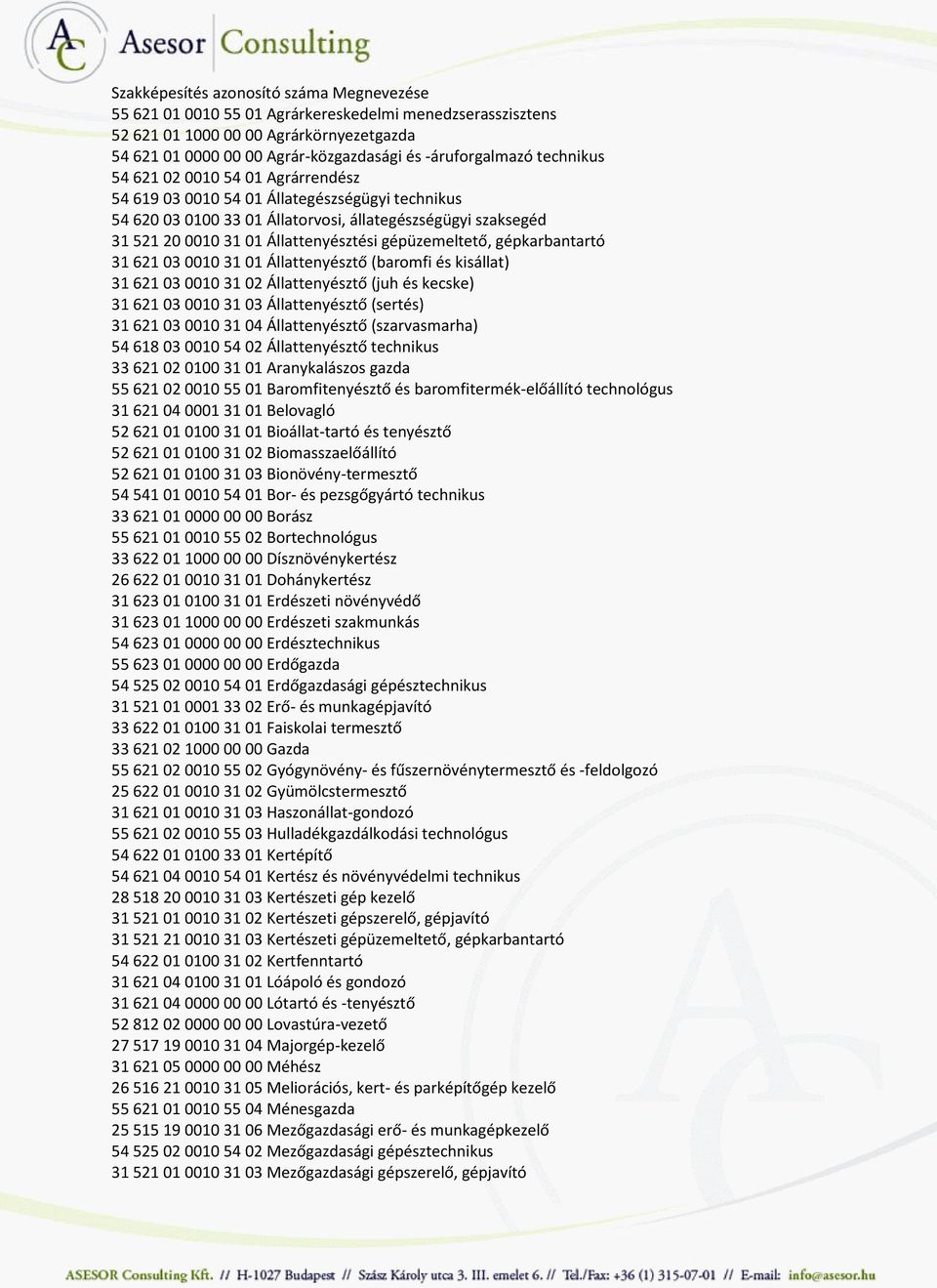 AC Asesor Consulting

Szakképesítés azonosító száma Megnevezése
55 621 01 0010 55 01 Agrárkereskedelmi menedzserasszisztens
52 621 01 1000 00 00 Agrárkörnyezetgazda
54 621 01 0000 00 00 Agrár-közgazdasági és -áruforgalmazó technikus
54 621 02 0010 54 01 Agrárrendész
54 619 03 0010 54 01 Állategészségügyi technikus
54 620 03 0100 33 01 Állatorvosi, állategészségügyi szaksegéd
31 521 20 0010 31 01 Állattenyésztési gépüzemeltető, gépkarbantartó
31 621 03 0010 31 01 Állattenyésztő (baromfi és kisállat)
31 621 03 0010 31 02 Állattenyésztő (juh és kecske)
31 621 03 0010 31 03 Állattenyésztő (sertés)
31 621 03 0010 31 04 Állattenyésztő (szarvasmarha)
54 618 03 0010 54 02 Állattenyésztő technikus
33 621 02 0100 31 01 Aranykalászos gazda
55 621 02 0010 55 01 Baromfitenyésztő és baromfitermék-előállító technológus
31 621 04 0001 31 01 Belovagló
52 621 01 0100 31 01 Bioállat-tartó és tenyésztő
52 621 01 0100 31 02 Biomasszaelőállító
52 621 01 0100 31 03 Bionövény-termesztő
54 541 01 0010 54 01 Bor- és pezsgőgyártó technikus
33 621 01 0000 00 00 Borász
55 621 01 0010 55 02 Bortechnológus
33 622 01 1000 00 00 Dísznövénykertész
26 622 01 0010 31 01 Dohánykertész
31 623 01 0100 31 01 Erdészeti növényvédő
31 623 01 1000 00 00 Erdészeti szakmunkás
54 623 01 0000 00 00 Erdésztechnikus
55 623 01 0000 00 00 Erdőgazda
54 525 02 0010 54 01 Erdőgazdasági gépésztechnikus
31 521 01 0001 33 02 Erő- és munkagépjavító
33 622 01 0100 31 01 Faiskolai termesztő
33 621 02 1000 00 00 Gazda
55 621 02 0010 55 02 Gyógynövény- és fűszernövénytermesztő és -feldolgozó
25 622 01 0010 31 02 Gyümölcstermesztő
31 621 01 0010 31 03 Haszonállat-gondozó
55 621 02 0010 55 03 Hulladékgazdálkodási technológus
54 622 01 0100 33 01 Kertépítő
54 621 04 0010 54 01 Kertész és növényvédelmi technikus
28 518 20 0010 31 03 Kertészeti gép kezelő
31 521 01 0010 31 02 Kertészeti gépszerelő, gépjavító
31 521 21 0010 31 03 Kertészeti gépüzemeltető, gépkarbantartó
54 622 01 0100 31 02 Kertfenntartó
31 621 04 0100 31 01 Lóápoló és gondozó
31 621 04 0000 00 00 Lótartó és -tenyésztő
52 812 02 0000 00 00 Lovastúra-vezető
27 517 19 0010 31 04 Majorgép-kezelő
31 621 05 0000 00 00 Méhész
26 516 21 0010 31 05 Meliorációs, kert- és parképítőgép kezelő
55 621 01 0010 55 04 Ménesgazda
25 515 19 0010 31 06 Mezőgazdasági erő- és munkagépkezelő
54 525 02 0010 54 02 Mezőgazdasági gépésztechnikus
31 521 01 0010 31 03 Mezőgazdasági gépszerelő, gépjavító

ASESOR Consulting Kft. // H-1027 Budapest // Szász Károly utca 3. III. emelet 6. // Tel./Fax: +36 (1) 315-07-01 // E-mail: info@asesor.hu